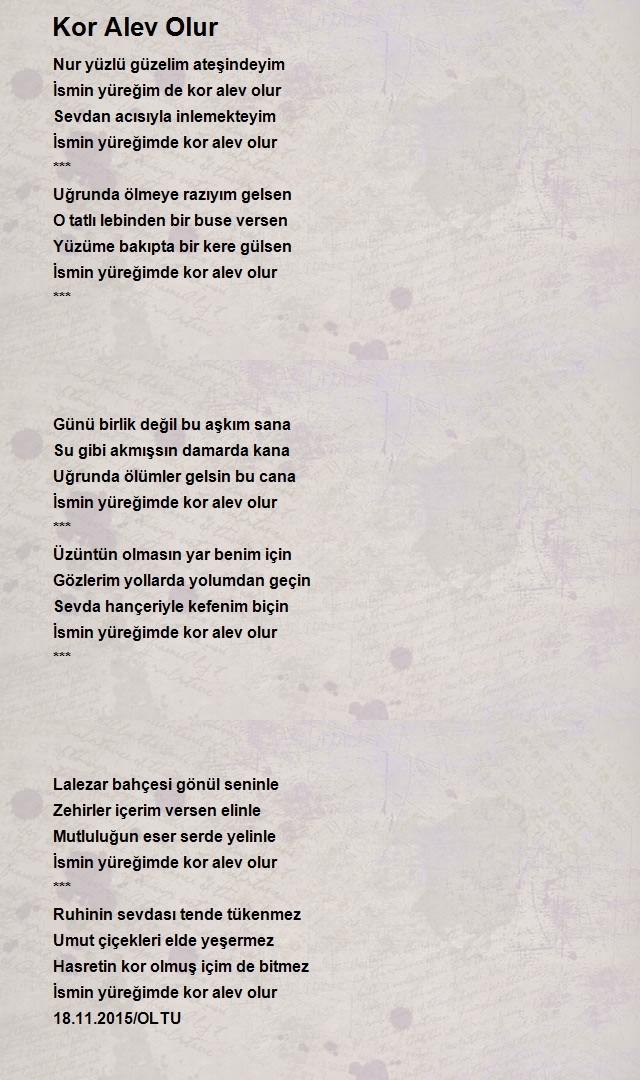 Kor Alev Olur

Nur yüzlü güzelim ateşindeyim
İsmin yüreğim de kor alev olur
Sevdan acısıyla inlemekteyim
İsmin yüreğimde kor alev olur
***
Uğrunda ölmeye razıyım gelsen
O tatlı lebinden bir buse versen
Yüzüme bakıpta bir kere gülsen
İsmin yüreğimde kor alev olur
***

Günü birlik değil bu aşkım sana
Su gibi akmışsın damarda kana
Uğrunda ölümler gelsin bu cana
İsmin yüreğimde kor alev olur
***
Üzüntün olmasın yar benim için
Gözlerim yollarda yolumdan geçin
Sevda hançeriyle kefenim biçin
İsmin yüreğimde kor alev olur
***

Lalezar bahçesi gönül seninle
Zehirler içerim versen elinle
Mutluluğun eser serde yelinle
İsmin yüreğimde kor alev olur
***
Ruhinin sevdası tende tükenmez
Umut çiçekleri elde yeşermez
Hasretin kor olmuş içim de bitmez
İsmin yüreğimde kor alev olur
18.11.2015/OLTU